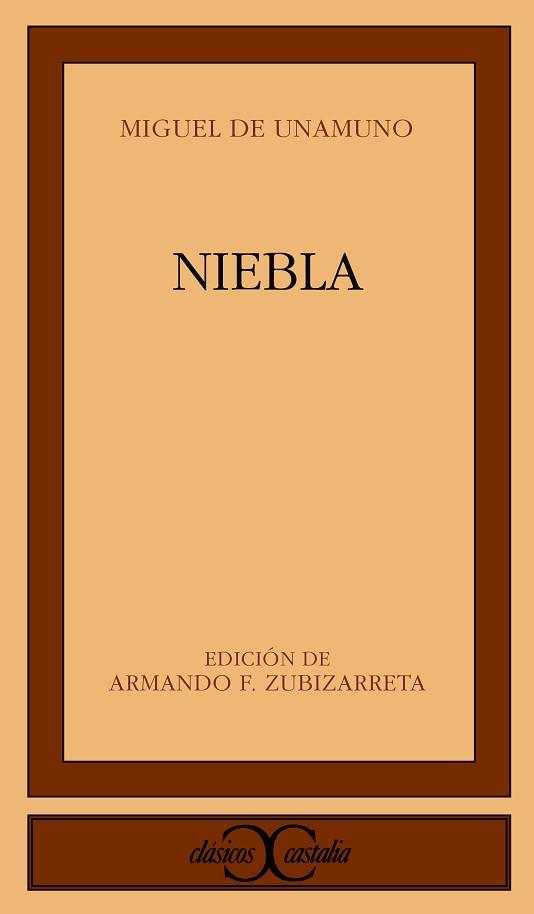 MIGUEL DE UNAMUNO

NIEBLA

EDICIÓN DE
ARMANDO F. ZUBIZARRETA

clásicos castalia